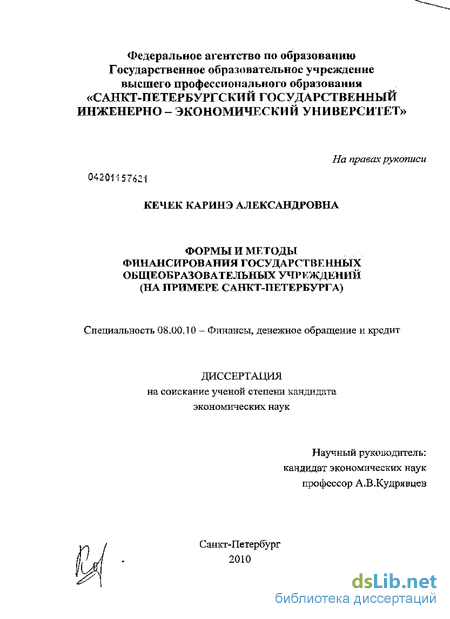 Федеральное агентство по образованию
Государственное образовательное учреждение
высшего профессионального образования
«САНКТ-ПЕТЕРБУРГСКИЙ ГОСУДАРСТВЕННЫЙ
ИНЖЕНЕРНО – ЭКОНОМИЧЕСКИЙ УНИВЕРСИТЕТ»

На правах рукописи

04201157621

КЕЧЕК КАРИНЭ АЛЕКСАНДРОВНА

ФОРМЫ И МЕТОДЫ
ФИНАНСИРОВАНИЯ ГОСУДАРСТВЕННЫХ
ОБЩЕОБРАЗОВАТЕЛЬНЫХ УЧРЕЖДЕНИЙ
(НА ПРИМЕРЕ САНКТ-ПЕТЕРБУРГА)

Специальность 08.00.10 – Финансы, денежное обращение и кредит

ДИССЕРТАЦИЯ
на соискание ученой степени кандидата
экономических наук

Научный руководитель:
кандидат экономических наук
профессор А.В.Кудрявцев

Санкт-Петербург
2010

dsLib.net
библиотека диссертаций